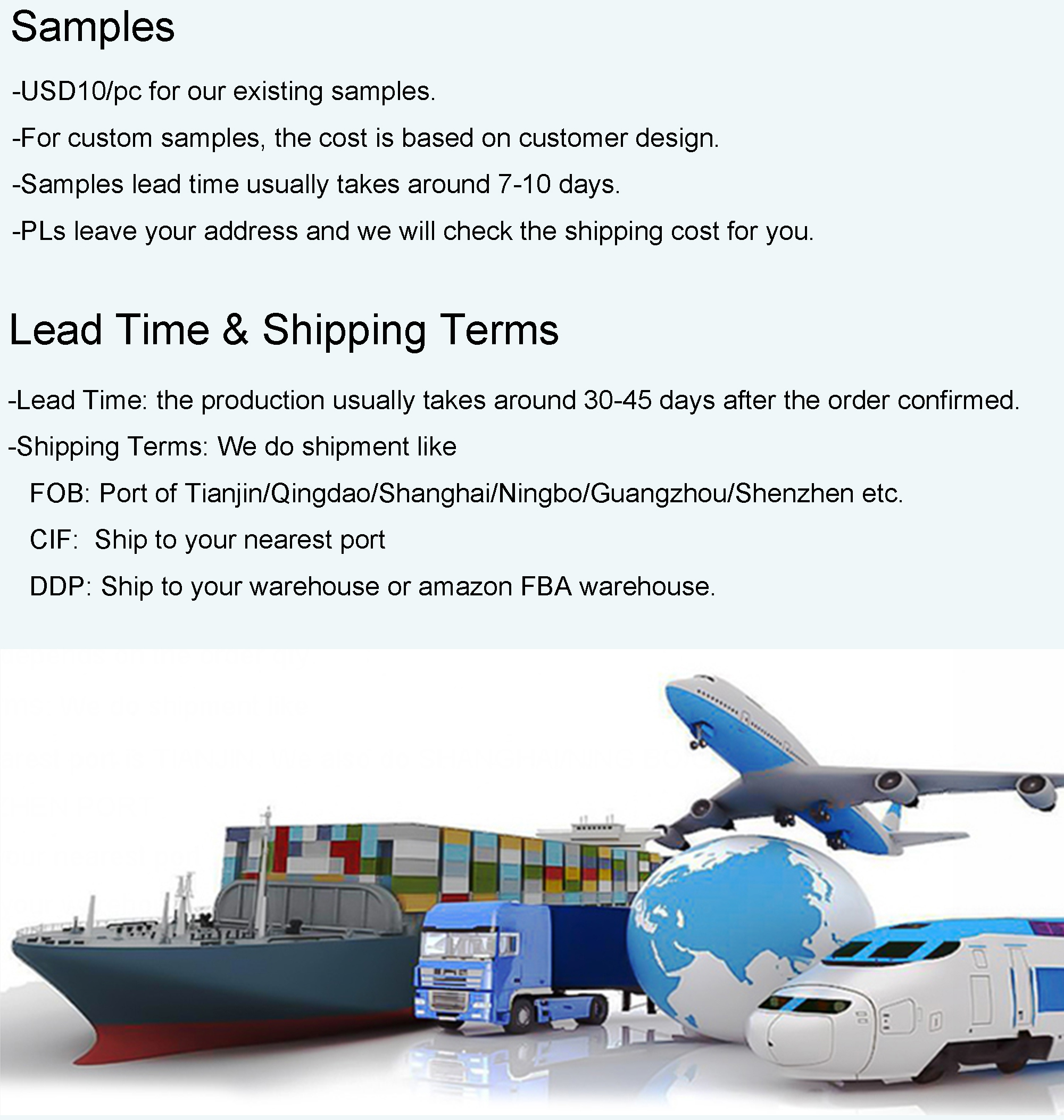 Samples

-USD10/pc for our existing samples.

-For custom samples, the cost is based on customer design.

-Samples lead time usually takes around 7-10 days.

-PLs leave your address and we will check the shipping cost for you.

Lead Time & Shipping Terms

-Lead Time: the production usually takes around 30-45 days after the order confirmed.

-Shipping Terms: We do shipment like

FOB: Port of Tianjin/Qingdao/Shanghai/Ningbo/Guangzhou/Shenzhen etc.

CIF: Ship to your nearest port

DDP: Ship to your warehouse or amazon FBA warehouse.